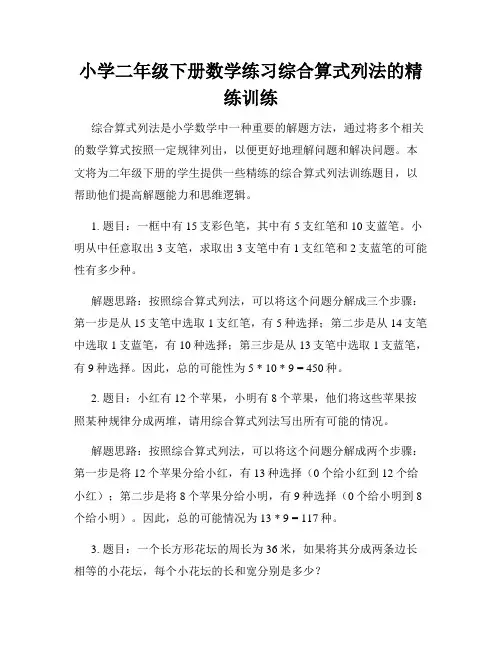 小学二年级下册数学练习综合算式列法的精练训练

综合算式列法是小学数学中一种重要的解题方法，通过将多个相关的数学算式按照一定规律列出，以便更好地理解问题和解决问题。本文将为二年级下册的学生提供一些精练的综合算式列法训练题目，以帮助他们提高解题能力和思维逻辑。

1. 题目：一框中有 15 支彩色笔，其中有 5 支红笔和 10 支蓝笔。小明从中任意取出 3 支笔，求取出 3 支笔中有 1 支红笔和 2 支蓝笔的可能性有多少种。

解题思路：按照综合算式列法，可以将这个问题分解成三个步骤：第一步是从 15 支笔中选取 1 支红笔，有 5 种选择；第二步是从 14 支笔中选取 1 支蓝笔，有 10 种选择；第三步是从 13 支笔中选取 1 支蓝笔，有 9 种选择。因此，总的可能性为 $5 * 10 * 9 = 450$ 种。

2. 题目：小红有 12 个苹果，小明有 8 个苹果，他们将这些苹果按照某种规律分成两堆，请用综合算式列法写出所有可能的情况。

解题思路：按照综合算式列法，可以将这个问题分解成两个步骤：第一步是将 12 个苹果分给小红，有 13 种选择（0 个给小红到 12 个给小红）；第二步是将 8 个苹果分给小明，有 9 种选择（0 个给小明到 8 个给小明）。因此，总的可能情况为 $13 * 9 = 117$ 种。

3. 题目：一个长方形花坛的周长为 36 米，如果将其分成两条边长相等的小花坛，每个小花坛的长和宽分别是多少？